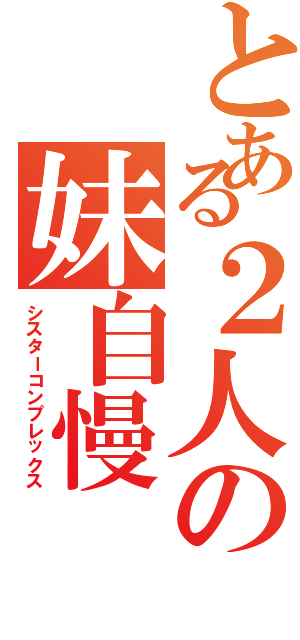 とある２人の
妹自慢
シスターコンプレックス